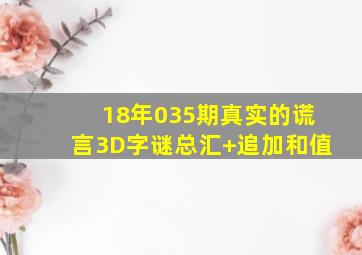 18年035期真实的谎言3D字谜总汇+追加和值